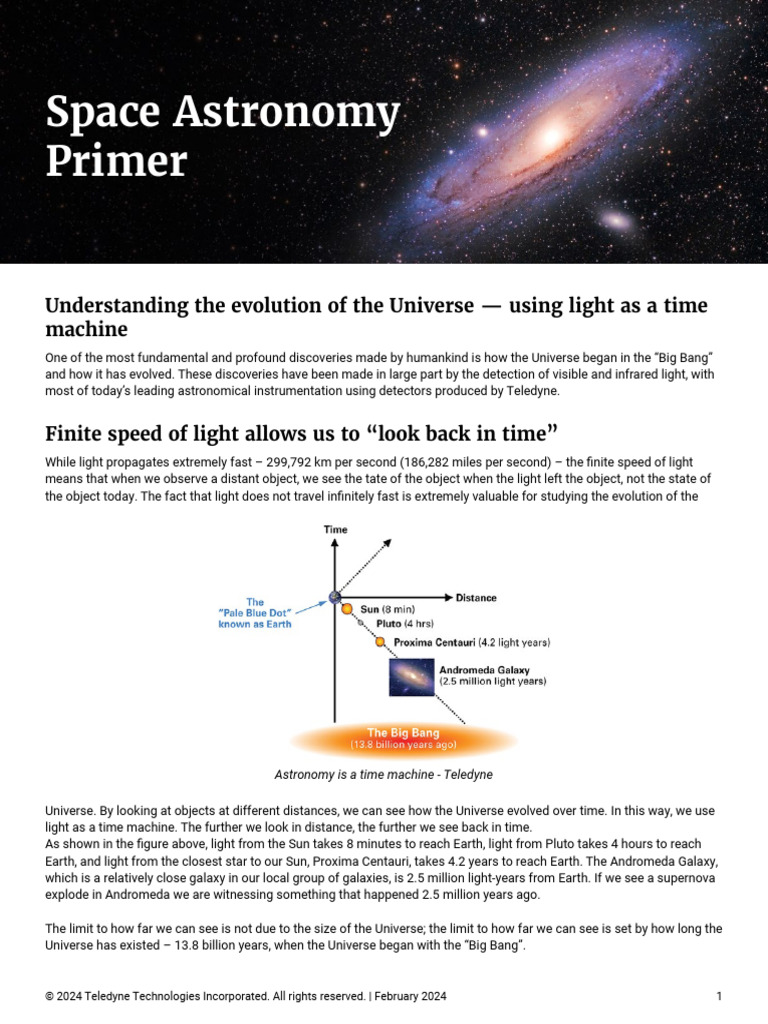 Space Astronomy Primer

Understanding the evolution of the Universe — using light as a time machine

One of the most fundamental and profound discoveries made by humankind is how the Universe began in the "Big Bang" and how it has evolved. These discoveries have been made in large part by the detection of visible and infrared light, with most of today's leading astronomical instrumentation using detectors produced by Teledyne.

Finite speed of light allows us to "look back in time"

While light propagates extremely fast – 299,792 km per second (186,282 miles per second) – the finite speed of light means that when we observe a distant object, we see the tate of the object when the light left the object, not the state of the object today. The fact that light does not travel infinitely fast is extremely valuable for studying the evolution of the

Time

Distance

The "Pale Blue Dot" known as Earth

Sun (8 min)

Pluto (4 hrs)

Proxima Centauri (4.2 light years)

Andromeda Galaxy (2.5 million light years)

The Big Bang (13.8 billion years ago)

Astronomy is a time machine - Teledyne

Universe. By looking at objects at different distances, we can see how the Universe evolved over time. In this way, we use light as a time machine. The further we look in distance, the further we see back in time.
As shown in the figure above, light from the Sun takes 8 minutes to reach Earth, light from Pluto takes 4 hours to reach Earth, and light from the closest star to our Sun, Proxima Centauri, takes 4.2 years to reach Earth. The Andromeda Galaxy, which is a relatively close galaxy in our local group of galaxies, is 2.5 million light-years from Earth. If we see a supernova explode in Andromeda we are witnessing something that happened 2.5 million years ago.

The limit to how far we can see is not due to the size of the Universe; the limit to how far we can see is set by how long the Universe has existed – 13.8 billion years, when the Universe began with the "Big Bang".

© 2024 Teledyne Technologies Incorporated. All rights reserved. | February 2024

1